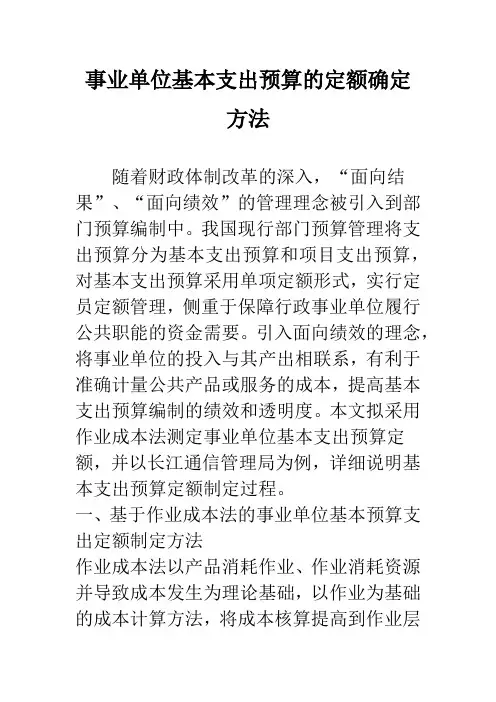 事业单位基本支出预算的定额确定方法

随着财政体制改革的深入，“面向结果”、“面向绩效”的管理理念被引入到部门预算编制中。我国现行部门预算管理将支出预算分为基本支出预算和项目支出预算，对基本支出预算采用单项定额形式，实行定员定额管理，侧重于保障行政事业单位履行公共职能的资金需要。引入面向绩效的理念，将事业单位的投入与其产出相联系，有利于准确计量公共产品或服务的成本，提高基本支出预算编制的绩效和透明度。本文拟采用作业成本法测定事业单位基本支出预算定额，并以长江通信管理局为例，详细说明基本支出预算定额制定过程。

一、基于作业成本法的事业单位基本预算支出定额制定方法

作业成本法以产品消耗作业、作业消耗资源并导致成本发生为理论基础，以作业为基础的成本计算方法，将成本核算提高到作业层